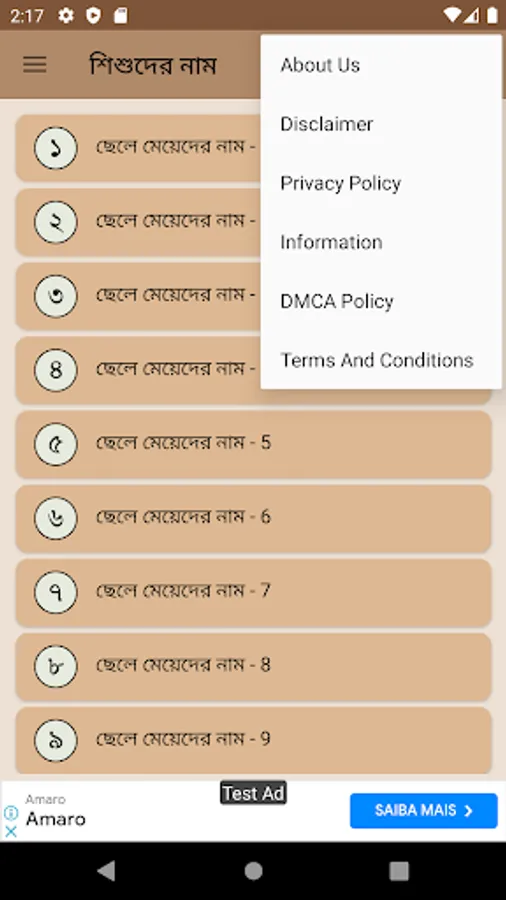 2:17

শিশুদের নাম

About Us
Disclaimer
Privacy Policy
Information
DMCA Policy
Terms And Conditions

১ ছেলে মেয়েদের নাম -
২ ছেলে মেয়েদের নাম -
৩ ছেলে মেয়েদের নাম -
৪ ছেলে মেয়েদের নাম -
৫ ছেলে মেয়েদের নাম - 5
৬ ছেলে মেয়েদের নাম - 6
৭ ছেলে মেয়েদের নাম - 7
৮ ছেলে মেয়েদের নাম - 8
৯ ছেলে মেয়েদের নাম - 9

Test Ad
Amaro
Amaro
SAIBA MAIS